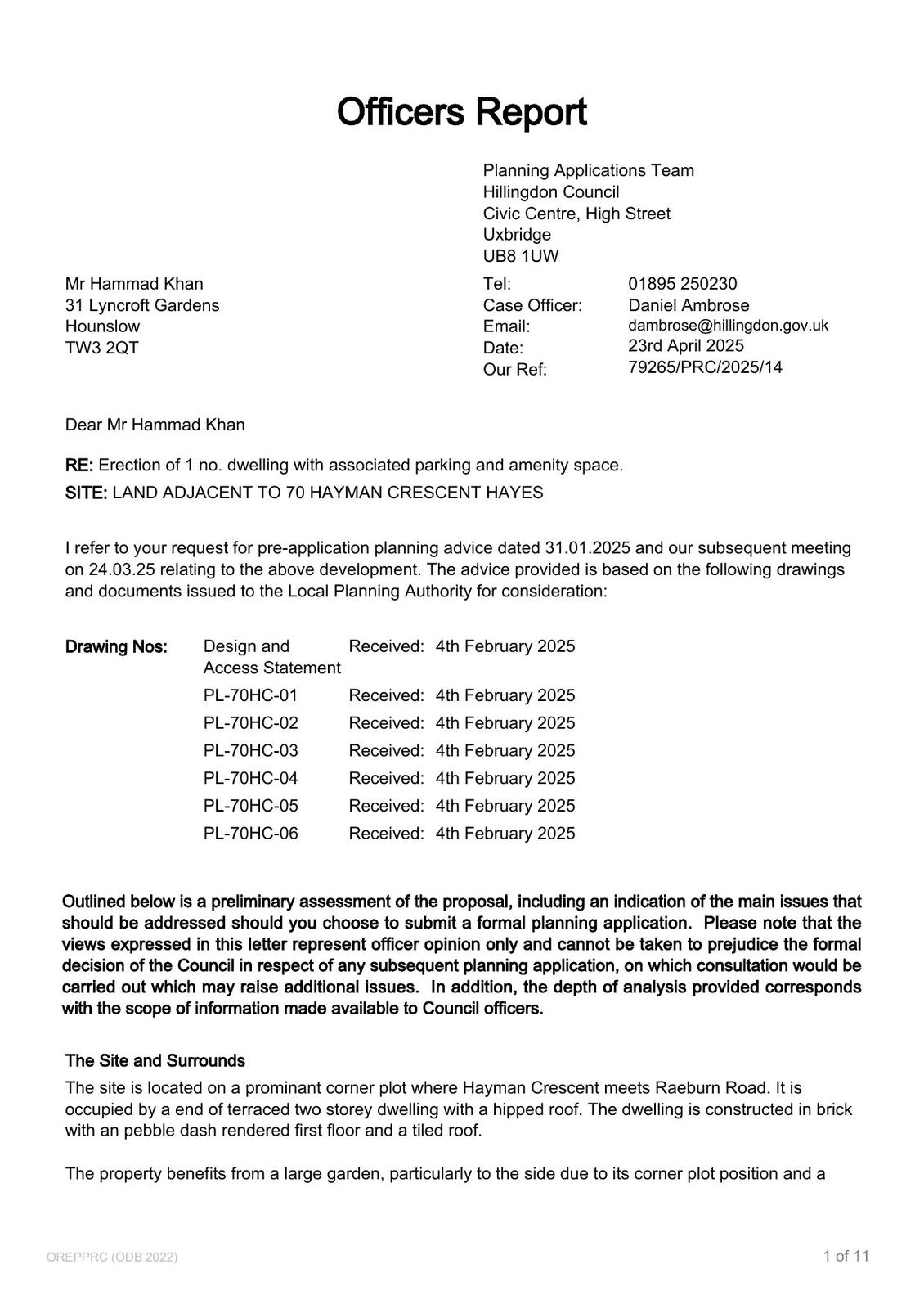 Officers Report

Planning Applications Team
Hillingdon Council
Civic Centre, High Street
Uxbridge
UB8 1UW

Mr Hammad Khan
31 Lyncroft Gardens
Hounslow
TW3 2QT

Tel: 01895 250230
Case Officer: Daniel Ambrose
Email: dambrose@hillingdon.gov.uk
Date: 23rd April 2025
Our Ref: 79265/PRC/2025/14

Dear Mr Hammad Khan

RE: Erection of 1 no. dwelling with associated parking and amenity space.
SITE: LAND ADJACENT TO 70 HAYMAN CRESCENT HAYES

I refer to your request for pre-application planning advice dated 31.01.2025 and our subsequent meeting on 24.03.25 relating to the above development. The advice provided is based on the following drawings and documents issued to the Local Planning Authority for consideration:

| Drawing Nos: | Design and Access Statement | Received: | 4th February 2025 |
|---|---|---|---|
| | PL-70HC-01 | Received: | 4th February 2025 |
| | PL-70HC-02 | Received: | 4th February 2025 |
| | PL-70HC-03 | Received: | 4th February 2025 |
| | PL-70HC-04 | Received: | 4th February 2025 |
| | PL-70HC-05 | Received: | 4th February 2025 |
| | PL-70HC-06 | Received: | 4th February 2025 |

Outlined below is a preliminary assessment of the proposal, including an indication of the main issues that should be addressed should you choose to submit a formal planning application. Please note that the views expressed in this letter represent officer opinion only and cannot be taken to prejudice the formal decision of the Council in respect of any subsequent planning application, on which consultation would be carried out which may raise additional issues. In addition, the depth of analysis provided corresponds with the scope of information made available to Council officers.

The Site and Surrounds
The site is located on a prominant corner plot where Hayman Crescent meets Raeburn Road. It is occupied by a end of terraced two storey dwelling with a hipped roof. The dwelling is constructed in brick with an pebble dash rendered first floor and a tiled roof.

The property benefits from a large garden, particularly to the side due to its corner plot position and a

OREPPRC (ODB 2022)
1 of 11